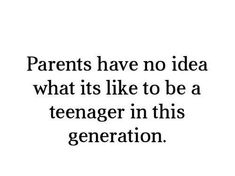 Parents have no idea what its like to be a teenager in this generation.